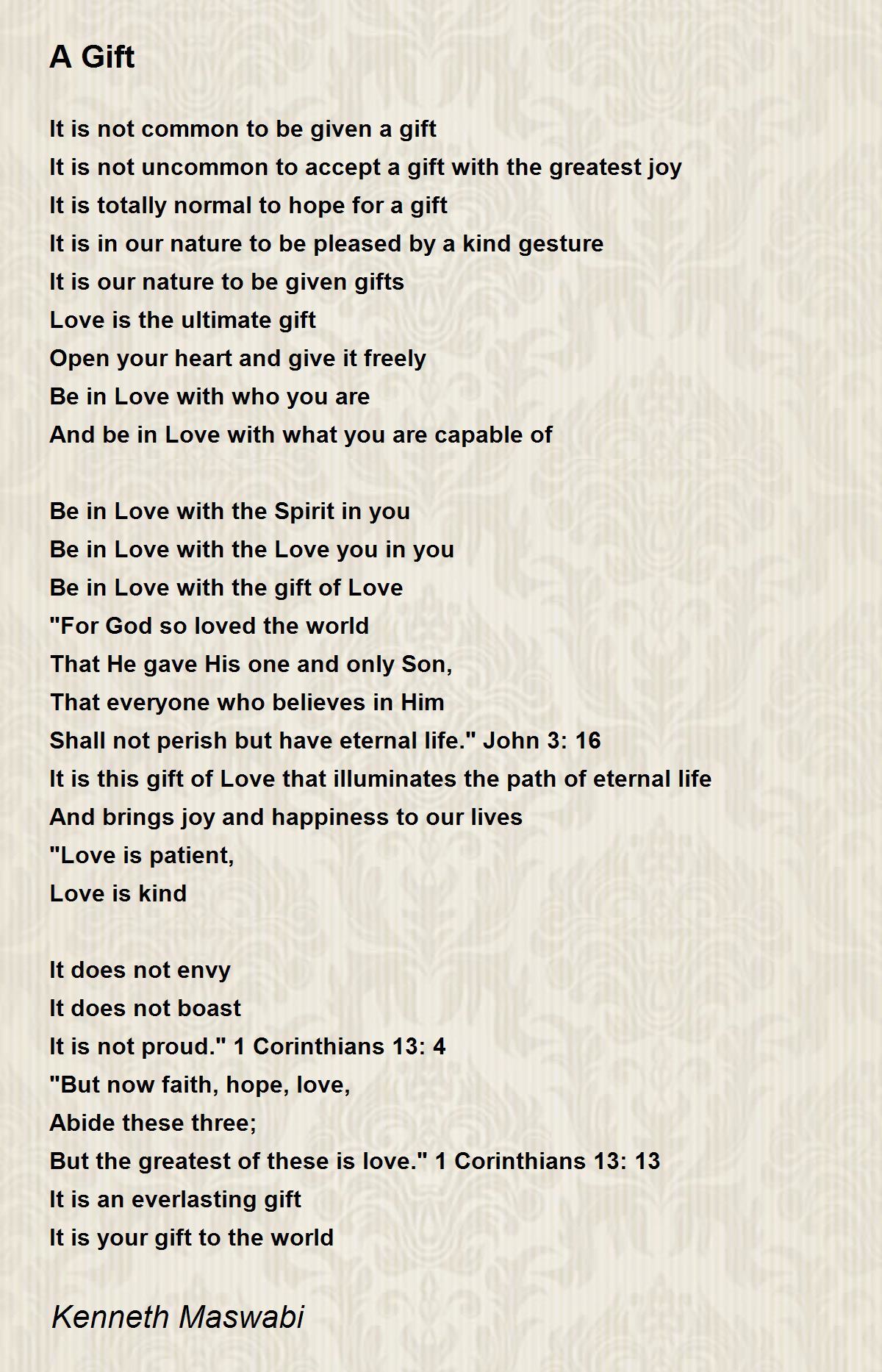 A Gift

It is not common to be given a gift
It is not uncommon to accept a gift with the greatest joy
It is totally normal to hope for a gift
It is in our nature to be pleased by a kind gesture
It is our nature to be given gifts
Love is the ultimate gift
Open your heart and give it freely
Be in Love with who you are
And be in Love with what you are capable of

Be in Love with the Spirit in you
Be in Love with the Love you in you
Be in Love with the gift of Love
"For God so loved the world
That He gave His one and only Son,
That everyone who believes in Him
Shall not perish but have eternal life." John 3: 16
It is this gift of Love that illuminates the path of eternal life
And brings joy and happiness to our lives
"Love is patient,
Love is kind

It does not envy
It does not boast
It is not proud." 1 Corinthians 13: 4
"But now faith, hope, love,
Abide these three;
But the greatest of these is love." 1 Corinthians 13: 13
It is an everlasting gift
It is your gift to the world

Kenneth Maswabi